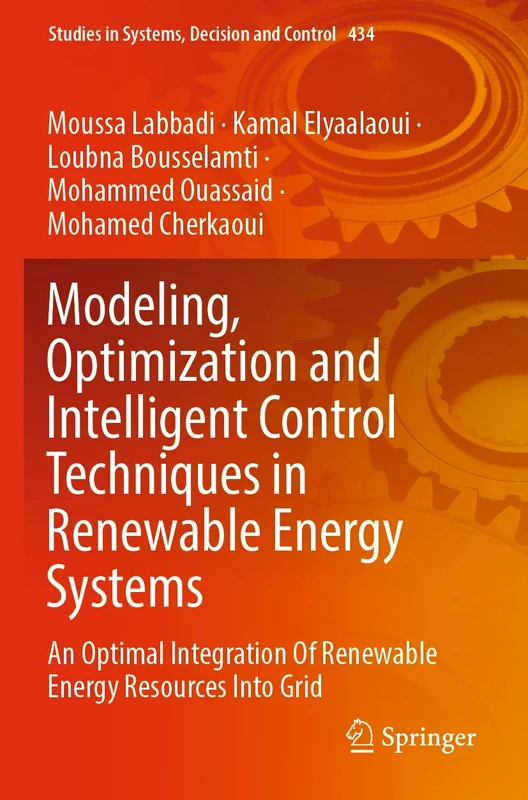 Studies in Systems, Decision and Control 434

Moussa Labbadi · Kamal Elyaalaoui · Loubna Bousselamti · Mohammed Ouassaid · Mohamed Cherkaoui

Modeling, Optimization and Intelligent Control Techniques in Renewable Energy Systems

An Optimal Integration Of Renewable Energy Resources Into Grid

Springer